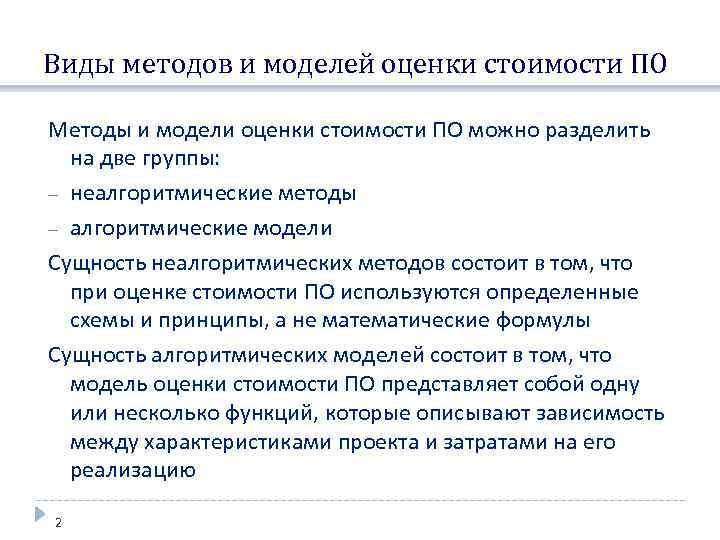 Виды методов и моделей оценки стоимости ПО

Методы и модели оценки стоимости ПО можно разделить на две группы:

– неалгоритмические методы

– алгоритмические модели

Сущность неалгоритмических методов состоит в том, что при оценке стоимости ПО используются определенные схемы и принципы, а не математические формулы

Сущность алгоритмических моделей состоит в том, что модель оценки стоимости ПО представляет собой одну или несколько функций, которые описывают зависимость между характеристиками проекта и затратами на его реализацию

2